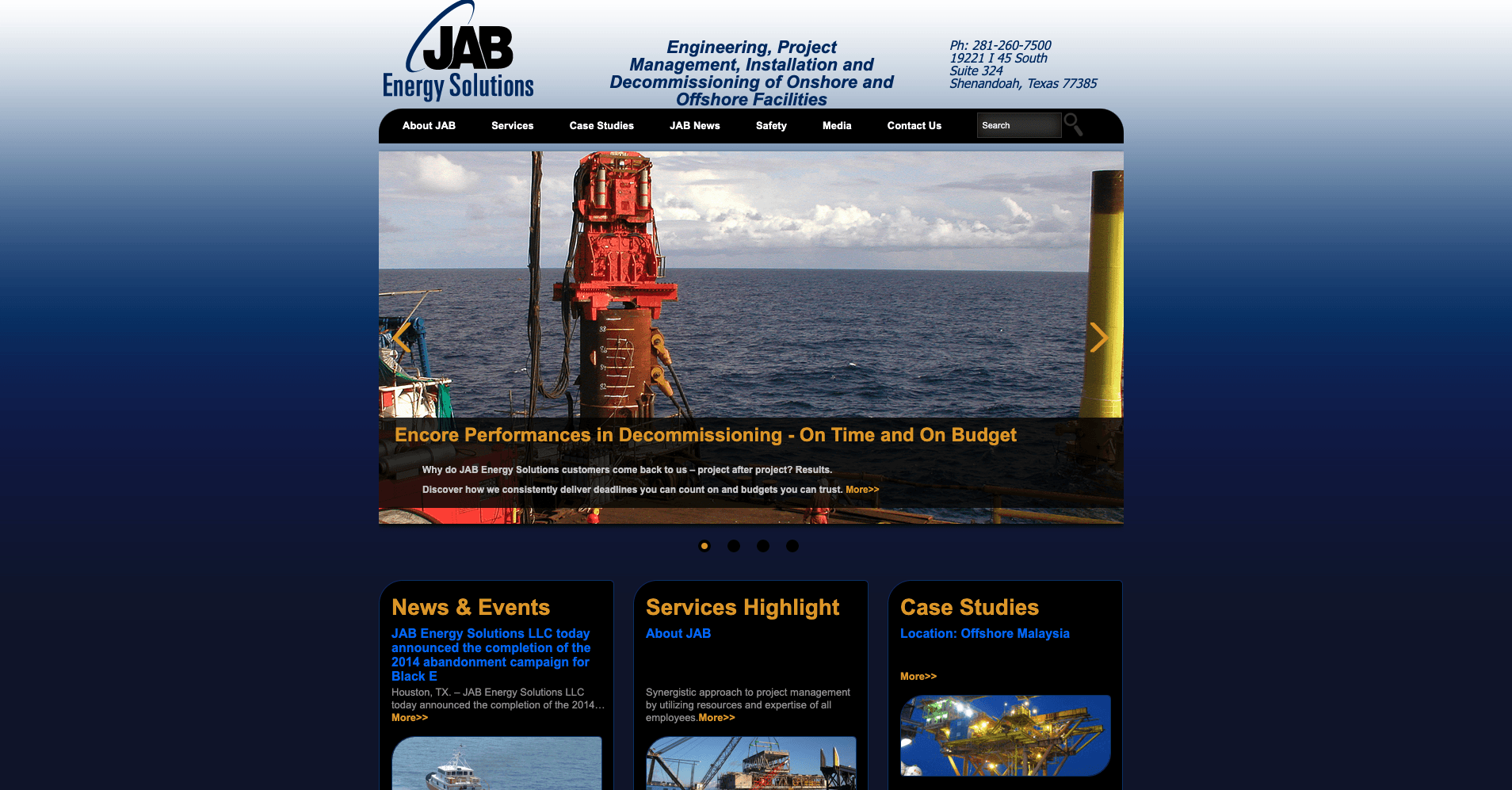 JAB Energy Solutions

Engineering, Project Management, Installation and Decommissioning of Onshore and Offshore Facilities

Ph: 281-260-7500
19221 I 45 South
Suite 324
Shenandoah, Texas 77385

About JAB Services Case Studies JAB News Safety Media Contact Us Search

Encore Performances in Decommissioning - On Time and On Budget

Why do JAB Energy Solutions customers come back to us – project after project? Results.

Discover how we consistently deliver deadlines you can count on and budgets you can trust. More>>

News & Events

JAB Energy Solutions LLC today announced the completion of the 2014 abandonment campaign for Black E

Houston, TX. – JAB Energy Solutions LLC today announced the completion of the 2014…
More>>

Services Highlight

About JAB

Synergistic approach to project management by utilizing resources and expertise of all employees.More>>

Case Studies

Location: Offshore Malaysia

More>>